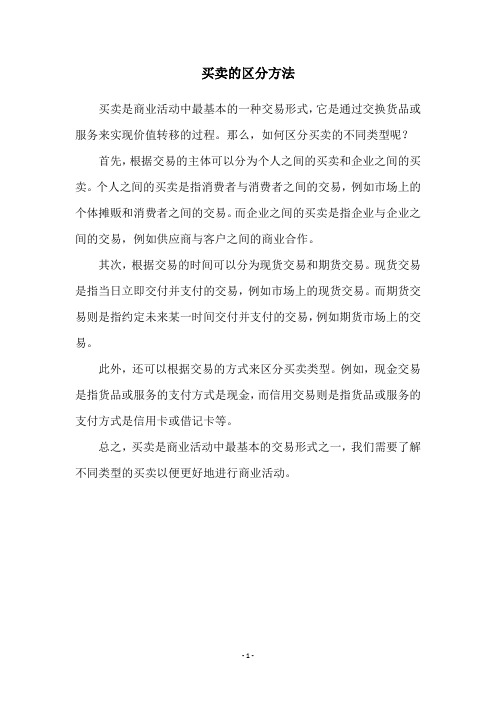 买卖的区分方法

买卖是商业活动中最基本的一种交易形式，它是通过交换货品或服务来实现价值转移的过程。那么，如何区分买卖的不同类型呢？

首先，根据交易的主体可以分为个人之间的买卖和企业之间的买卖。个人之间的买卖是指消费者与消费者之间的交易，例如市场上的个体摊贩和消费者之间的交易。而企业之间的买卖是指企业与企业之间的交易，例如供应商与客户之间的商业合作。

其次，根据交易的时间可以分为现货交易和期货交易。现货交易是指当日立即交付并支付的交易，例如市场上的现货交易。而期货交易则是指约定未来某一时间交付并支付的交易，例如期货市场上的交易。

此外，还可以根据交易的方式来区分买卖类型。例如，现金交易是指货品或服务的支付方式是现金，而信用交易则是指货品或服务的支付方式是信用卡或借记卡等。

总之，买卖是商业活动中最基本的交易形式之一，我们需要了解不同类型的买卖以便更好地进行商业活动。

- 1 -